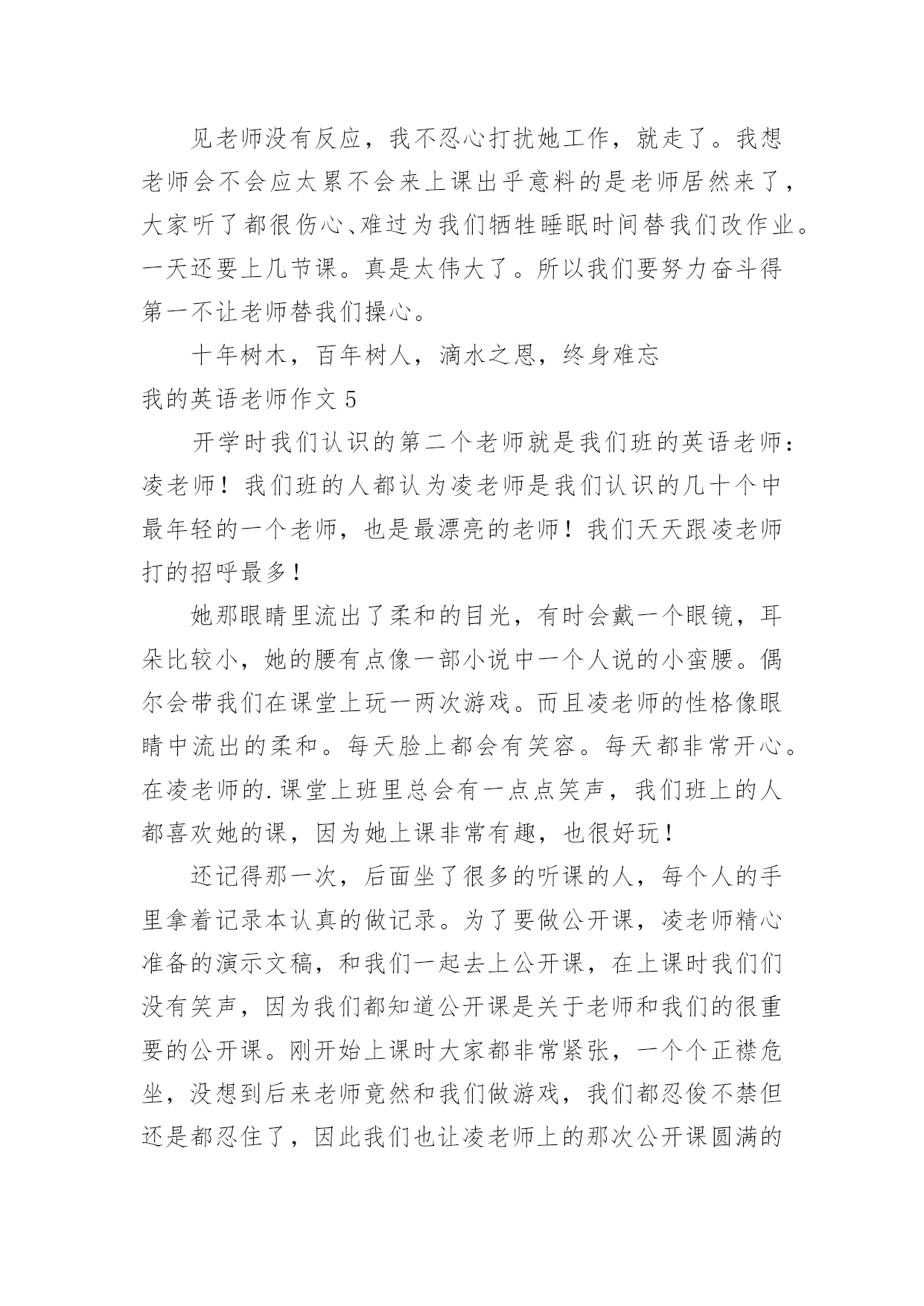 见老师没有反应，我不忍心打扰她工作，就走了。我想老师会不会应太累不会来上课出乎意料的是老师居然来了，大家听了都很伤心、难过为我们牺牲睡眠时间替我们改作业。一天还要上几节课。真是太伟大了。所以我们要努力奋斗得第一不让老师替我们操心。

十年树木，百年树人，滴水之恩，终身难忘

我的英语老师作文 5

开学时我们认识的第二个老师就是我们班的英语老师：凌老师！我们班的人都认为凌老师是我们认识的几十个中最年轻的一个老师，也是最漂亮的老师！我们天天跟凌老师打的招呼最多！

她那眼睛里流出了柔和的目光，有时会戴一个眼镜，耳朵比较小，她的腰有点像一部小说中一个人说的小蛮腰。偶尔会带我们在课堂上玩一两次游戏。而且凌老师的性格像眼睛中流出的柔和。每天脸上都会有笑容。每天都非常开心。在凌老师的.课堂上班里总会有一点点笑声，我们班上的人都喜欢她的课，因为她上课非常有趣，也很好玩！

还记得那一次，后面坐了很多的听课的人，每个人的手里拿着记录本认真的做记录。为了要做公开课，凌老师精心准备的演示文稿，和我们一起去上公开课，在上课时我们们没有笑声，因为我们都知道公开课是关于老师和我们的很重要的公开课。刚开始上课时大家都非常紧张，一个个正襟危坐，没想到后来老师竟然和我们做游戏，我们都忍俊不禁但还是都忍住了，因此我们也让凌老师上的那次公开课圆满的